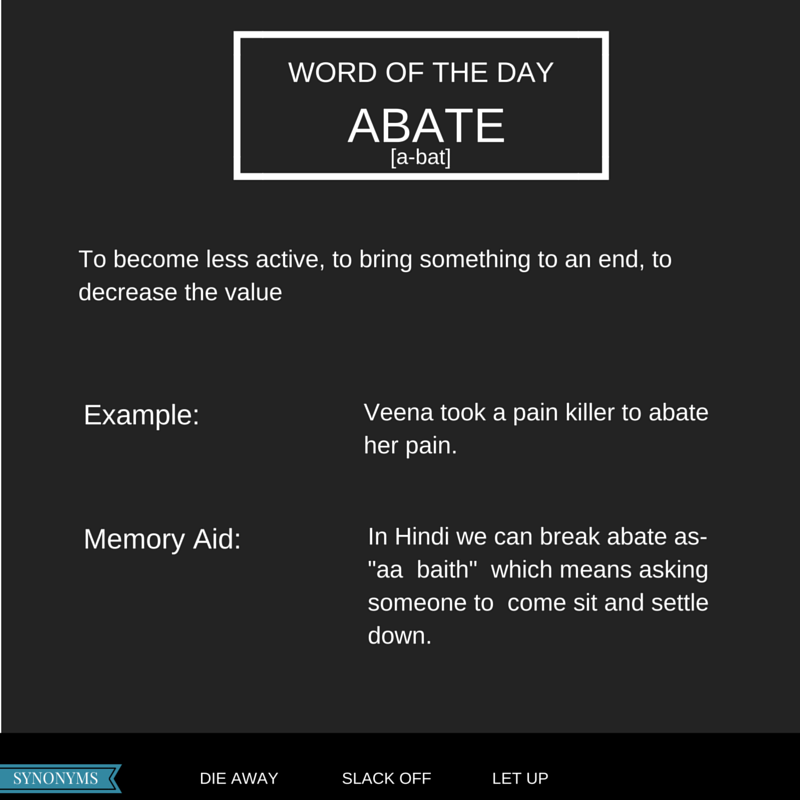 WORD OF THE DAY
ABATE
[a-bat]

To become less active, to bring something to an end, to decrease the value

Example:

Veena took a pain killer to abate her pain.

Memory Aid:

In Hindi we can break abate as- "aa baith" which means asking someone to come sit and settle down.

SYNONYMS
DIE AWAY
SLACK OFF
LET UP